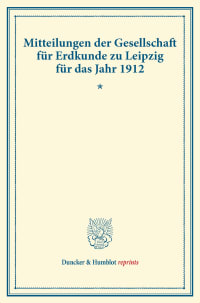 Mitteilungen der Gesellschaft für Erdkunde zu Leipzig für das Jahr 1912

*

Duncker & Humblot reprints